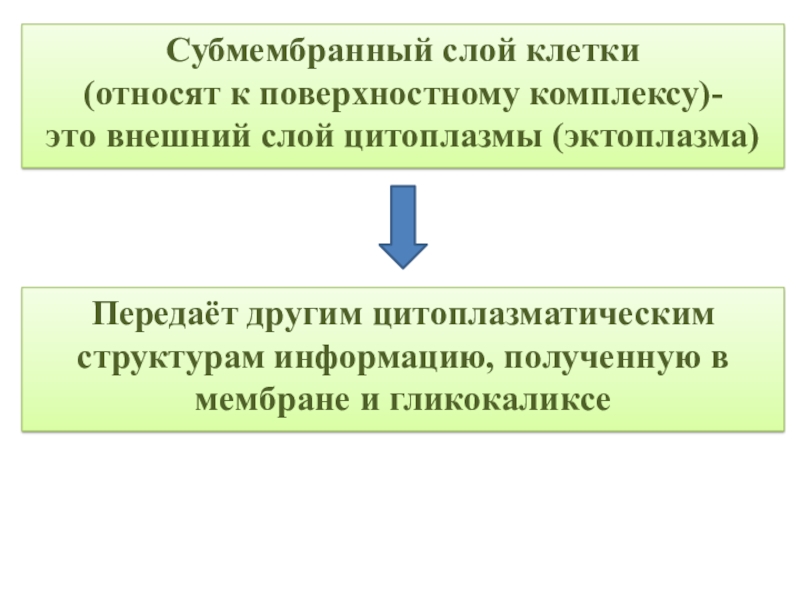 Субмембранный слой клетки
(относят к поверхностному комплексу)-
это внешний слой цитоплазмы (эктоплазма)

Передаёт другим цитоплазматическим структурам информацию, полученную в мембране и гликокаликсе